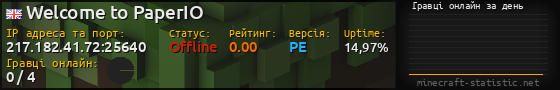 Welcome to PaperIO

IP адреса та порт:
217.182.41.72:25640

Статус:
Offline

Рейтинг:
0.00

Версія:
PE

Uptime:
14,97%

Гравці онлайн:
0 / 4

Гравці онлайн за день

minecraft-statistic.net